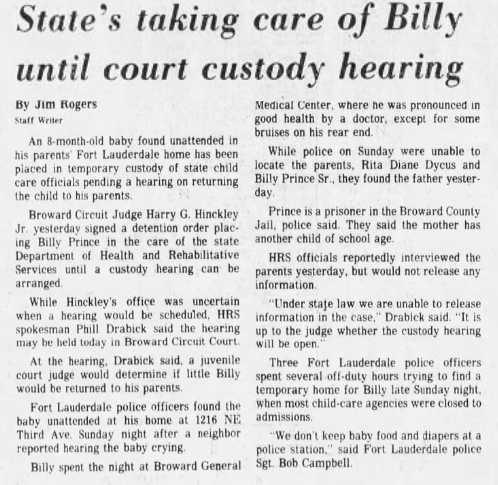 State's taking care of Billy until court custody hearing

By Jim Rogers
Staff Writer

An 8-month-old baby found unattended in his parents' Fort Lauderdale home has been placed in temporary custody of state child care officials pending a hearing on returning the child to his parents.

Broward Circuit Judge Harry G. Hinckley Jr. yesterday signed a detention order placing Billy Prince in the care of the state Department of Health and Rehabilitative Services until a custody hearing can be arranged.

While Hinckley's office was uncertain when a hearing would be scheduled, HRS spokesman Phill Drabick said the hearing may be held today in Broward Circuit Court.

At the hearing, Drabick said, a juvenile court judge would determine if little Billy would be returned to his parents.

Fort Lauderdale police officers found the baby unattended at his home at 1216 NE Third Ave. Sunday night after a neighbor reported hearing the baby crying.

Billy spent the night at Broward General Medical Center, where he was pronounced in good health by a doctor, except for some bruises on his rear end.

While police on Sunday were unable to locate the parents, Rita Diane Dycus and Billy Prince Sr., they found the father yesterday.

Prince is a prisoner in the Broward County Jail, police said. They said the mother has another child of school age.

HRS officials reportedly interviewed the parents yesterday, but would not release any information.

"Under state law we are unable to release information in the case," Drabick said. "It is up to the judge whether the custody hearing will be open."

Three Fort Lauderdale police officers spent several off-duty hours trying to find a temporary home for Billy late Sunday night, when most child-care agencies were closed to admissions.

"We don't keep baby food and diapers at a police station," said Fort Lauderdale police Sgt. Bob Campbell.